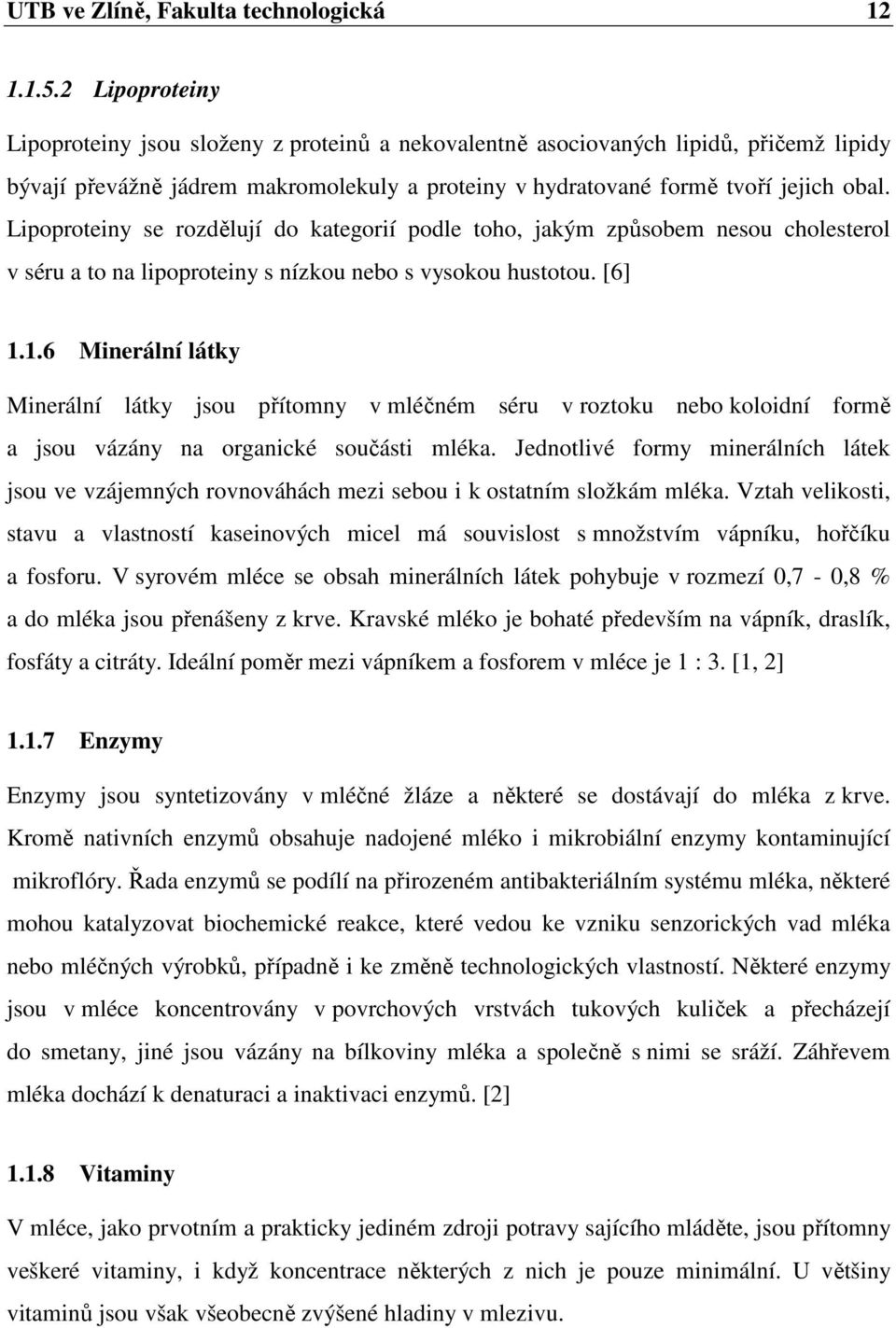 UTB ve Zlíně, Fakulta technologická 12

1.1.5.2 Lipoproteiny

Lipoproteiny jsou složeny z proteinů a nekovalentně asociovaných lipidů, přičemž lipidy bývají převážně jádrem makromolekuly a proteiny v hydratované formě tvoří jejich obal. Lipoproteiny se rozdělují do kategorií podle toho, jakým způsobem nesou cholesterol v séru a to na lipoproteiny s nízkou nebo s vysokou hustotou. [6]

1.1.6 Minerální látky

Minerální látky jsou přítomny v mléčném séru v roztoku nebo koloidní formě a jsou vázány na organické součásti mléka. Jednotlivé formy minerálních látek jsou ve vzájemných rovnováhách mezi sebou i k ostatním složkám mléka. Vztah velikosti, stavu a vlastností kaseinových micel má souvislost s množstvím vápníku, hořčíku a fosforu. V syrovém mléce se obsah minerálních látek pohybuje v rozmezí 0,7 - 0,8 % a do mléka jsou přenášeny z krve. Kravské mléko je bohaté především na vápník, draslík, fosfáty a citráty. Ideální poměr mezi vápníkem a fosforem v mléce je 1 : 3. [1, 2]

1.1.7 Enzymy

Enzymy jsou syntetizovány v mléčné žláze a některé se dostávají do mléka z krve. Kromě nativních enzymů obsahuje nadojené mléko i mikrobiální enzymy kontaminující mikroflóry. Řada enzymů se podílí na přirozeném antibakteriálním systému mléka, některé mohou katalyzovat biochemické reakce, které vedou ke vzniku senzorických vad mléka nebo mléčných výrobků, případně i ke změně technologických vlastností. Některé enzymy jsou v mléce koncentrovány v povrchových vrstvách tukových kuliček a přecházejí do smetany, jiné jsou vázány na bílkoviny mléka a společně s nimi se sráží. Záhřevem mléka dochází k denaturaci a inaktivaci enzymů. [2]

1.1.8 Vitaminy

V mléce, jako prvotním a prakticky jediném zdroji potravy sajícího mláděte, jsou přítomny veškeré vitaminy, i když koncentrace některých z nich je pouze minimální. U většiny vitaminů jsou však všeobecně zvýšené hladiny v mlezivu.